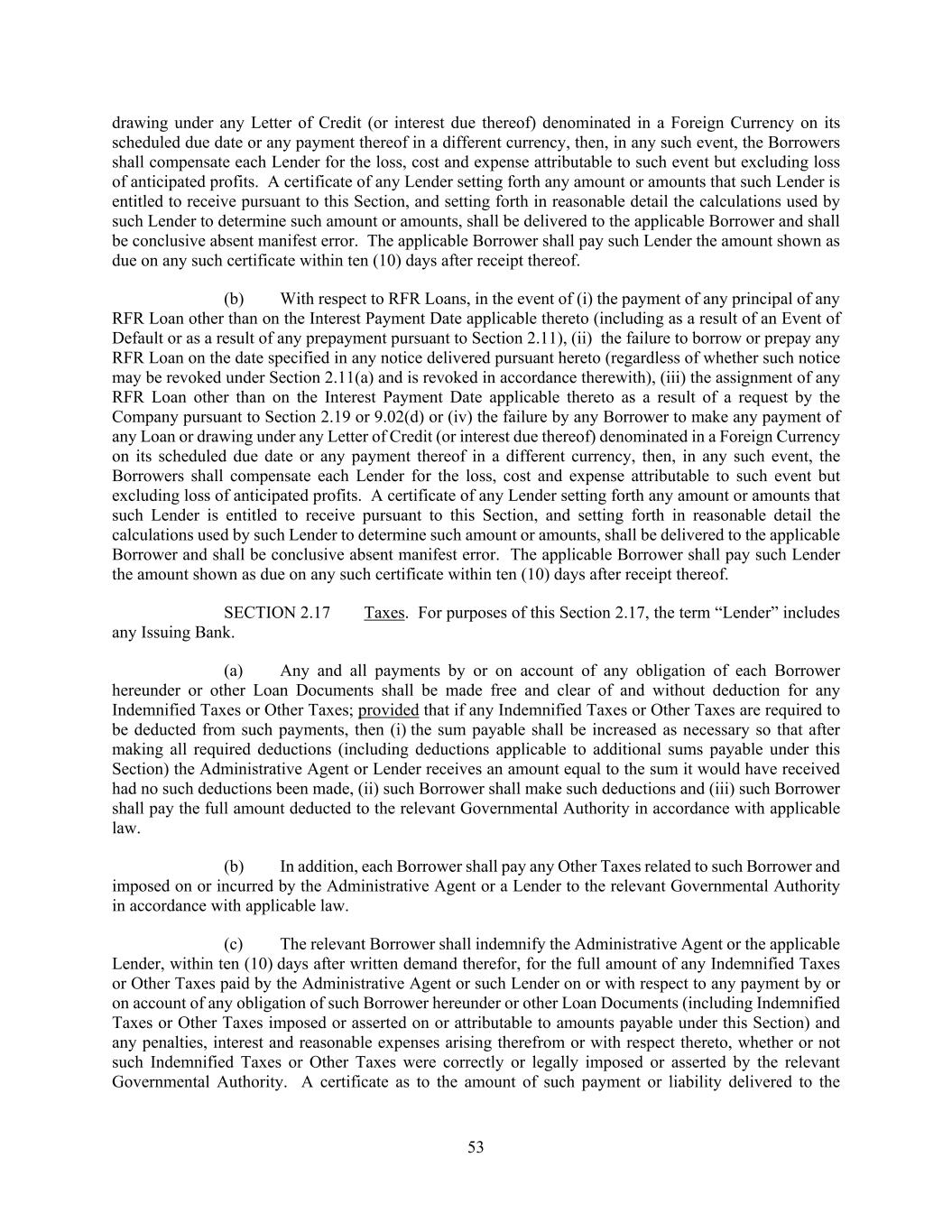 drawing under any Letter of Credit (or interest due thereof) denominated in a Foreign Currency on its scheduled due date or any payment thereof in a different currency, then, in any such event, the Borrowers shall compensate each Lender for the loss, cost and expense attributable to such event but excluding loss of anticipated profits. A certificate of any Lender setting forth any amount or amounts that such Lender is entitled to receive pursuant to this Section, and setting forth in reasonable detail the calculations used by such Lender to determine such amount or amounts, shall be delivered to the applicable Borrower and shall be conclusive absent manifest error. The applicable Borrower shall pay such Lender the amount shown as due on any such certificate within ten (10) days after receipt thereof.

(b) With respect to RFR Loans, in the event of (i) the payment of any principal of any RFR Loan other than on the Interest Payment Date applicable thereto (including as a result of an Event of Default or as a result of any prepayment pursuant to Section 2.11), (ii) the failure to borrow or prepay any RFR Loan on the date specified in any notice delivered pursuant hereto (regardless of whether such notice may be revoked under Section 2.11(a) and is revoked in accordance therewith), (iii) the assignment of any RFR Loan other than on the Interest Payment Date applicable thereto as a result of a request by the Company pursuant to Section 2.19 or 9.02(d) or (iv) the failure by any Borrower to make any payment of any Loan or drawing under any Letter of Credit (or interest due thereof) denominated in a Foreign Currency on its scheduled due date or any payment thereof in a different currency, then, in any such event, the Borrowers shall compensate each Lender for the loss, cost and expense attributable to such event but excluding loss of anticipated profits. A certificate of any Lender setting forth any amount or amounts that such Lender is entitled to receive pursuant to this Section, and setting forth in reasonable detail the calculations used by such Lender to determine such amount or amounts, shall be delivered to the applicable Borrower and shall be conclusive absent manifest error. The applicable Borrower shall pay such Lender the amount shown as due on any such certificate within ten (10) days after receipt thereof.

SECTION 2.17 Taxes. For purposes of this Section 2.17, the term “Lender” includes any Issuing Bank.

(a) Any and all payments by or on account of any obligation of each Borrower hereunder or other Loan Documents shall be made free and clear of and without deduction for any Indemnified Taxes or Other Taxes; provided that if any Indemnified Taxes or Other Taxes are required to be deducted from such payments, then (i) the sum payable shall be increased as necessary so that after making all required deductions (including deductions applicable to additional sums payable under this Section) the Administrative Agent or Lender receives an amount equal to the sum it would have received had no such deductions been made, (ii) such Borrower shall make such deductions and (iii) such Borrower shall pay the full amount deducted to the relevant Governmental Authority in accordance with applicable law.

(b) In addition, each Borrower shall pay any Other Taxes related to such Borrower and imposed on or incurred by the Administrative Agent or a Lender to the relevant Governmental Authority in accordance with applicable law.

(c) The relevant Borrower shall indemnify the Administrative Agent or the applicable Lender, within ten (10) days after written demand therefor, for the full amount of any Indemnified Taxes or Other Taxes paid by the Administrative Agent or such Lender on or with respect to any payment by or on account of any obligation of such Borrower hereunder or other Loan Documents (including Indemnified Taxes or Other Taxes imposed or asserted on or attributable to amounts payable under this Section) and any penalties, interest and reasonable expenses arising therefrom or with respect thereto, whether or not such Indemnified Taxes or Other Taxes were correctly or legally imposed or asserted by the relevant Governmental Authority. A certificate as to the amount of such payment or liability delivered to the

53